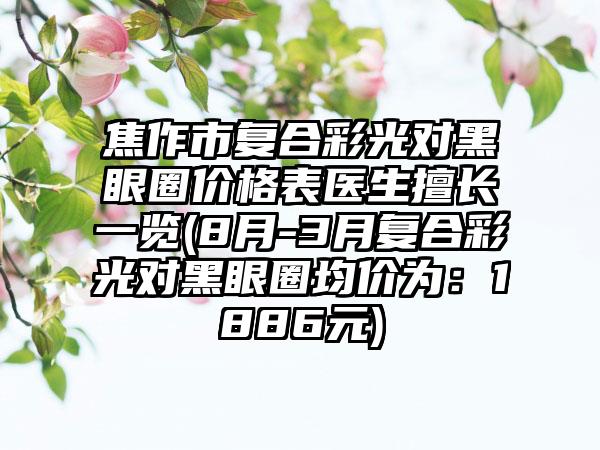 焦作市复合彩光对黑眼圈价格表医生擅长一览(8月-3月复合彩光对黑眼圈均价为：1886元)